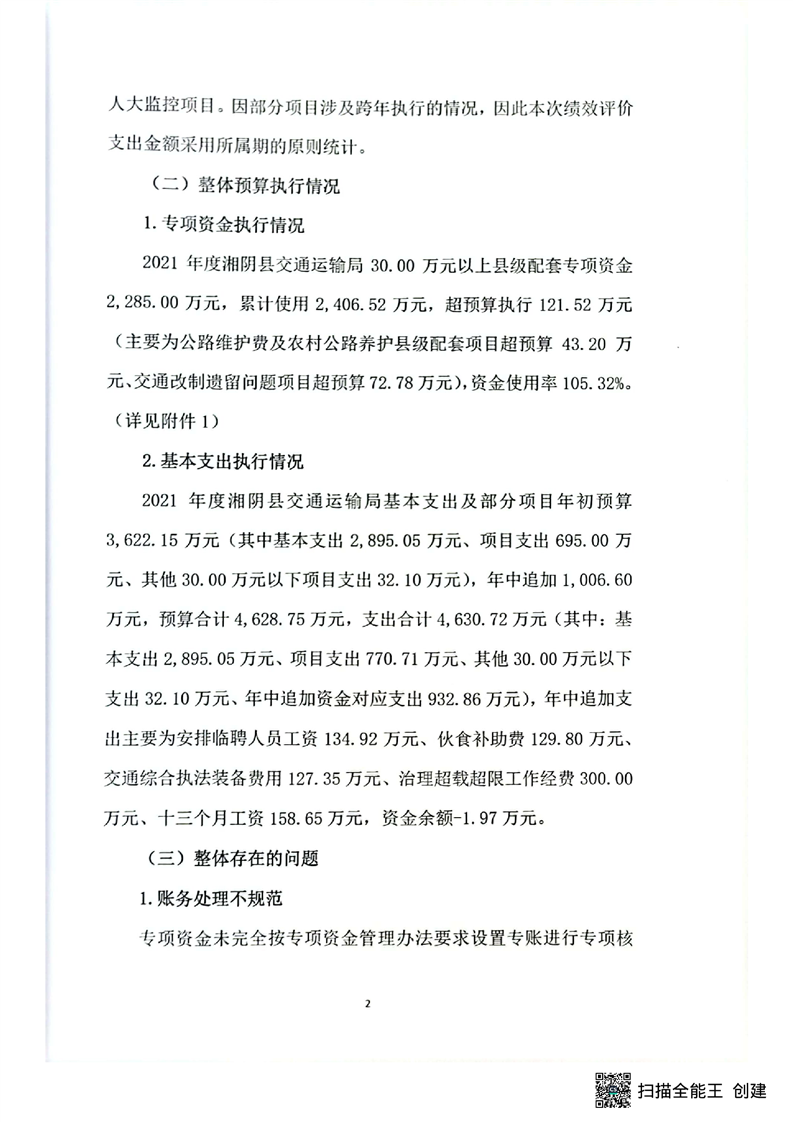 人大监控项目。因部分项目涉及跨年执行的情况，因此本次绩效评价支出金额采用所属期的原则统计。

（二）整体预算执行情况

1.专项资金执行情况

2021 年度湘阴县交通运输局 30.00 万元以上县级配套专项资金 2,285.00 万元，累计使用 2,406.52 万元，超预算执行 121.52 万元（主要为公路维护费及农村公路养护县级配套项目超预算 43.20 万元、交通改制遗留问题项目超预算 72.78 万元），资金使用率 105.32%。（详见附件 1）

2.基本支出执行情况

2021 年度湘阴县交通运输局基本支出及部分项目年初预算 3,622.15 万元（其中基本支出 2,895.05 万元、项目支出 695.00 万元、其他 30.00 万元以下项目支出 32.10 万元），年中追加 1,006.60 万元，预算合计 4,628.75 万元，支出合计 4,630.72 万元（其中：基本支出 2,895.05 万元、项目支出 770.71 万元、其他 30.00 万元以下支出 32.10 万元、年中追加资金对应支出 932.86 万元），年中追加支出主要为安排临聘人员工资 134.92 万元、伙食补助费 129.80 万元、交通综合执法装备费用 127.35 万元、治理超载超限工作经费 300.00 万元、十三个月工资 158.65 万元，资金余额-1.97 万元。

（三）整体存在的问题

1.账务处理不规范

专项资金未完全按专项资金管理办法要求设置专账进行专项核

2

扫描全能王 创建